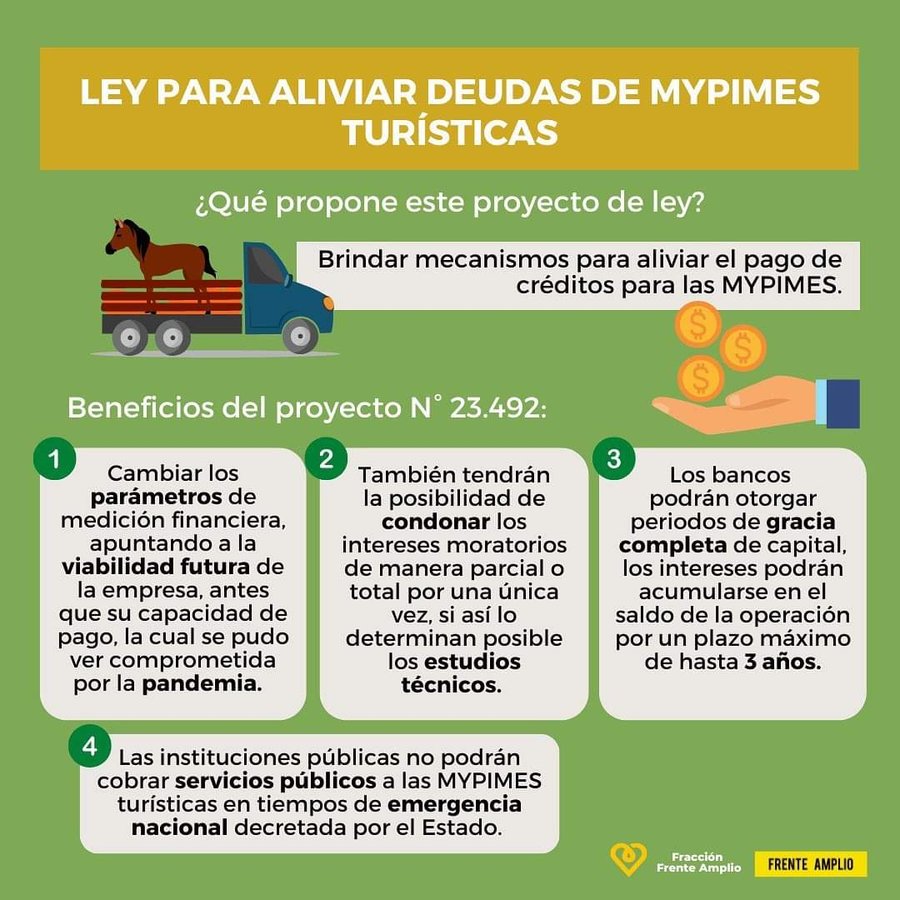 LEY PARA ALIVIAR DEUDAS DE MYPIMES TURÍSTICAS

¿Qué propone este proyecto de ley?

Brindar mecanismos para aliviar el pago de créditos para las MYPIMES.

Beneficios del proyecto N° 23.492:

1
Cambiar los parámetros de medición financiera, apuntando a la viabilidad futura de la empresa, antes que su capacidad de pago, la cual se pudo ver comprometida por la pandemia.

2
También tendrán la posibilidad de condonar los intereses moratorios de manera parcial o total por una única vez, si así lo determinan posible los estudios técnicos.

3
Los bancos podrán otorgar periodos de gracia completa de capital, los intereses podrán acumularse en el saldo de la operación por un plazo máximo de hasta 3 años.

4
Las instituciones públicas no podrán cobrar servicios públicos a las MYPIMES turísticas en tiempos de emergencia nacional decretada por el Estado.

Fracción Frente Amplio

FRENTE AMPLIO